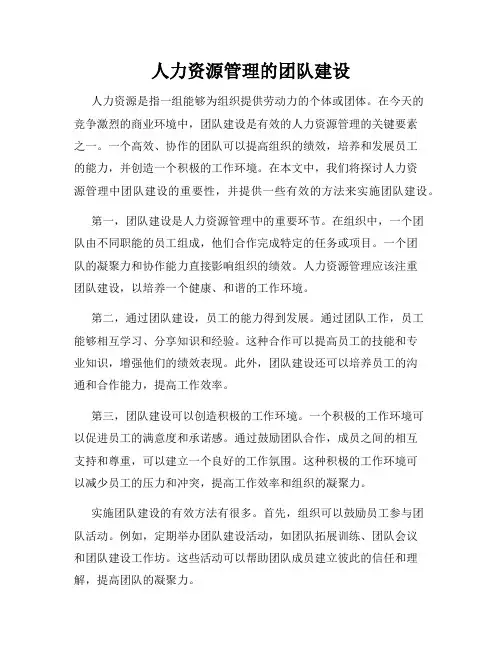 人力资源管理的团队建设

人力资源是指一组能够为组织提供劳动力的个体或团体。在今天的竞争激烈的商业环境中，团队建设是有效的人力资源管理的关键要素之一。一个高效、协作的团队可以提高组织的绩效，培养和发展员工的能力，并创造一个积极的工作环境。在本文中，我们将探讨人力资源管理中团队建设的重要性，并提供一些有效的方法来实施团队建设。

第一，团队建设是人力资源管理中的重要环节。在组织中，一个团队由不同职能的员工组成，他们合作完成特定的任务或项目。一个团队的凝聚力和协作能力直接影响组织的绩效。人力资源管理应该注重团队建设，以培养一个健康、和谐的工作环境。

第二，通过团队建设，员工的能力得到发展。通过团队工作，员工能够相互学习、分享知识和经验。这种合作可以提高员工的技能和专业知识，增强他们的绩效表现。此外，团队建设还可以培养员工的沟通和合作能力，提高工作效率。

第三，团队建设可以创造积极的工作环境。一个积极的工作环境可以促进员工的满意度和承诺感。通过鼓励团队合作，成员之间的相互支持和尊重，可以建立一个良好的工作氛围。这种积极的工作环境可以减少员工的压力和冲突，提高工作效率和组织的凝聚力。

实施团队建设的有效方法有很多。首先，组织可以鼓励员工参与团队活动。例如，定期举办团队建设活动，如团队拓展训练、团队会议和团队建设工作坊。这些活动可以帮助团队成员建立彼此的信任和理解，提高团队的凝聚力。